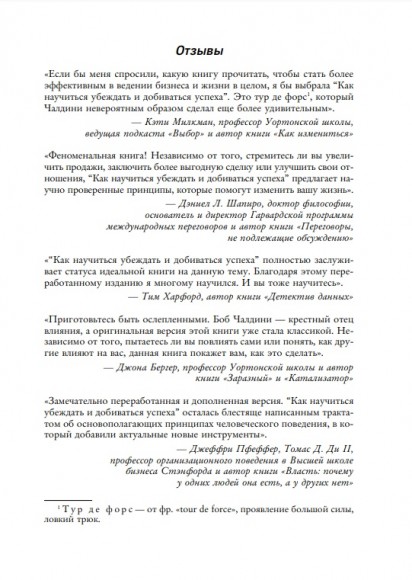 Отзывы

«Если бы меня спросили, какую книгу прочитать, чтобы стать более эффективным в ведении бизнеса и жизни в целом, я бы выбрала "Как научиться убеждать и добиваться успеха". Это тур де форс$^1$, который Чалдини невероятным образом сделал еще более удивительным».

— Кэти Милкман, профессор Уортонской школы, ведущая подкаста «Выбор» и автор книги «Как измениться»

«Феноменальная книга! Независимо от того, стремитесь ли вы увеличить продажи, заключить более выгодную сделку или улучшить свои отношения, "Как научиться убеждать и добиваться успеха" предлагает научно проверенные принципы, которые помогут изменить вашу жизнь».

— Дэниел Л. Шапиро, доктор философии, основатель и директор Гарвардской программы международных переговоров и автор книги «Переговоры, не подлежащие обсуждению»

«"Как научиться убеждать и добиваться успеха" полностью заслуживает статуса идеальной книги на данную тему. Благодаря этому переработанному изданию я многому научился. И вы тоже научитесь».

— Тим Харфорд, автор книги «Детектив данных»

«Приготовьтесь быть ослепленными. Боб Чалдини — крестный отец влияния, а оригинальная версия этой книги уже стала классикой. Независимо от того, пытаетесь ли вы повлиять сами или понять, как другие влияют на вас, данная книга покажет вам, как это сделать».

— Джона Бергер, профессор Уортонской школы и автор книги «Заразный» и «Катализатор»

«Замечательно переработанная и дополненная версия. "Как научиться убеждать и добиваться успеха" осталась блестяще написанным трактатом об основополагающих принципах человеческого поведения, в который добавили актуальные новые инструменты».

— Джеффри Пфеффер, Томас Д. Ди II, профессор организационного поведения в Высшей школе бизнеса Стэнфорда и автор книги «Власть: почему у одних людей она есть, а у других нет»

$^1$ Тур де форс — от фр. «tour de force», проявление большой силы, ловкий трюк.